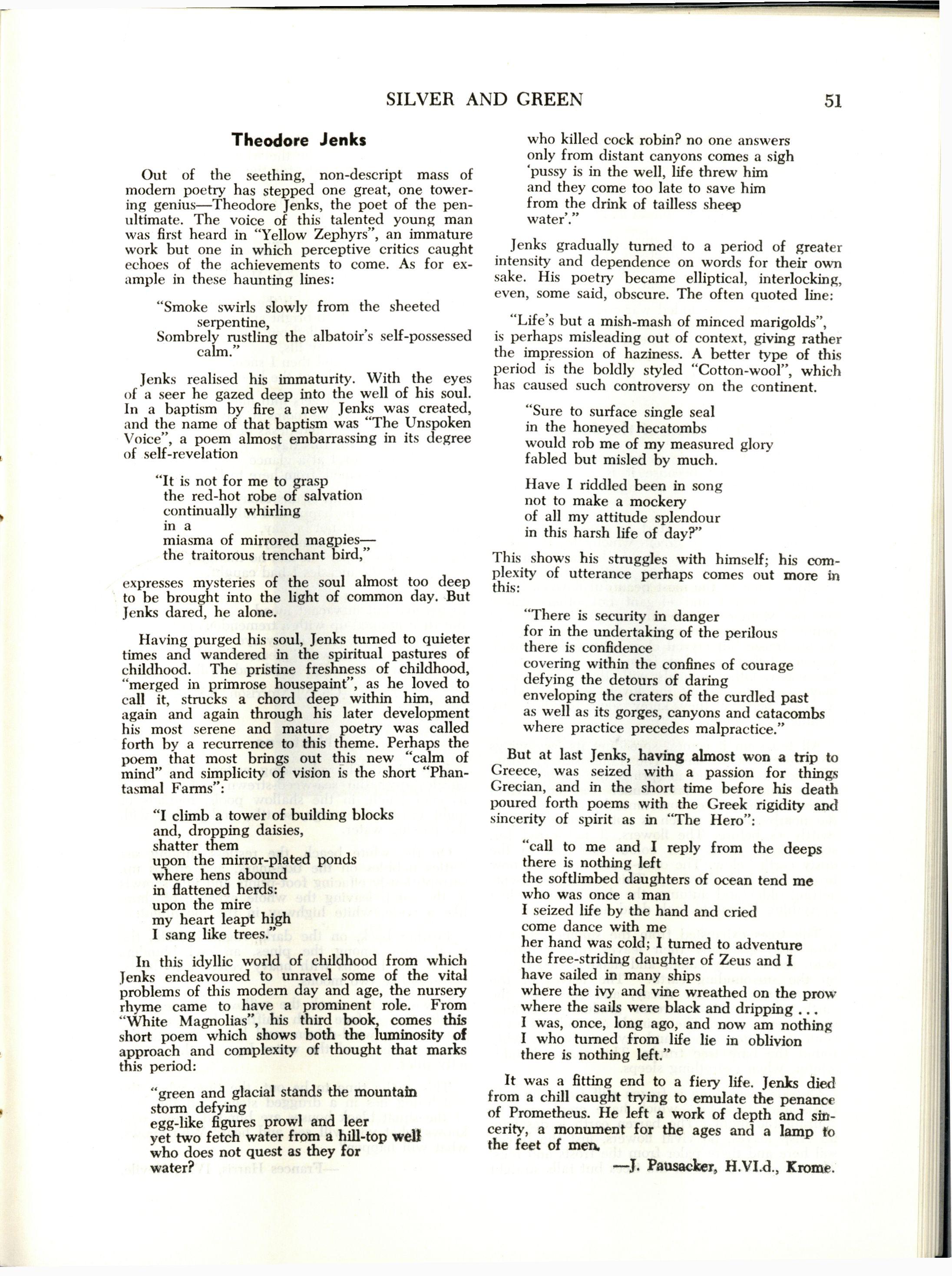 SILVER AND GREEN 51

Theodore Jenks

Out of the seething, non-descript mass of modern poetry has stepped one great, one towering genius—Theodore Jenks, the poet of the penultimate. The voice of this talented young man was first heard in "Yellow Zephyrs", an immature work but one in which perceptive critics caught echoes of the achievements to come. As for example in these haunting lines:

"Smoke swirls slowly from the sheeted serpentine,
Sombrely rustling the albatoir's self-possessed calm."

Jenks realised his immaturity. With the eyes of a seer he gazed deep into the well of his soul. In a baptism by fire a new Jenks was created, and the name of that baptism was "The Unspoken Voice", a poem almost embarrassing in its degree of self-revelation

"It is not for me to grasp
the red-hot robe of salvation
continually whirling
in a
miasma of mirrored magpies—
the traitorous trenchant bird,"

expresses mysteries of the soul almost too deep to be brought into the light of common day. But Jenks dared, he alone.

Having purged his soul, Jenks turned to quieter times and wandered in the spiritual pastures of childhood. The pristine freshness of childhood, "merged in primrose housepaint", as he loved to call it, strucks a chord deep within him, and again and again through his later development his most serene and mature poetry was called forth by a recurrence to this theme. Perhaps the poem that most brings out this new "calm of mind" and simplicity of vision is the short "Phantasmal Farms":

"I climb a tower of building blocks
and, dropping daisies,
shatter them
upon the mirror-plated ponds
where hens abound
in flattened herds:
upon the mire
my heart leapt high
I sang like trees."

In this idyllic world of childhood from which Jenks endeavoured to unravel some of the vital problems of this modern day and age, the nursery rhyme came to have a prominent role. From "White Magnolias", his third book, comes this short poem which shows both the luminosity of approach and complexity of thought that marks this period:

"green and glacial stands the mountain
storm defying
egg-like figures prowl and leer
yet two fetch water from a hill-top well
who does not quest as they for
water?
who killed cock robin? no one answers
only from distant canyons comes a sigh
'pussy is in the well, life threw him
and they come too late to save him
from the drink of tailless sheep
water'."

Jenks gradually turned to a period of greater intensity and dependence on words for their own sake. His poetry became elliptical, interlocking, even, some said, obscure. The often quoted line:

"Life's but a mish-mash of minced marigolds",
is perhaps misleading out of context, giving rather the impression of haziness. A better type of this period is the boldly styled "Cotton-wool", which has caused such controversy on the continent.

"Sure to surface single seal
in the honeyed hecatombs
would rob me of my measured glory
fabled but misled by much.

Have I riddled been in song
not to make a mockery
of all my attitude splendour
in this harsh life of day?"

This shows his struggles with himself; his complexity of utterance perhaps comes out more in this:

"There is security in danger
for in the undertaking of the perilous
there is confidence
covering within the confines of courage
defying the detours of daring
enveloping the craters of the curdled past
as well as its gorges, canyons and catacombs
where practice precedes malpractice."

But at last Jenks, having almost won a trip to Greece, was seized with a passion for things Grecian, and in the short time before his death poured forth poems with the Greek rigidity and sincerity of spirit as in "The Hero":

"call to me and I reply from the deeps
there is nothing left
the softlimbed daughters of ocean tend me
who was once a man
I seized life by the hand and cried
come dance with me
her hand was cold; I turned to adventure
the free-striding daughter of Zeus and I
have sailed in many ships
where the ivy and vine wreathed on the prow
where the sails were black and dripping . . .
I was, once, long ago, and now am nothing
I who turned from life lie in oblivion
there is nothing left."

It was a fitting end to a fiery life. Jenks died from a chill caught trying to emulate the penance of Prometheus. He left a work of depth and sincerity, a monument for the ages and a lamp to the feet of men.

—J. Pausacker, H.VI.d., Krome.